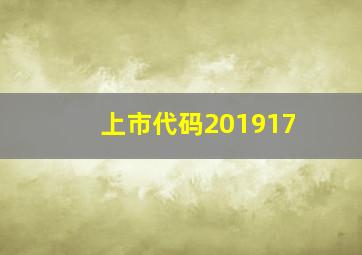 上市代码201917